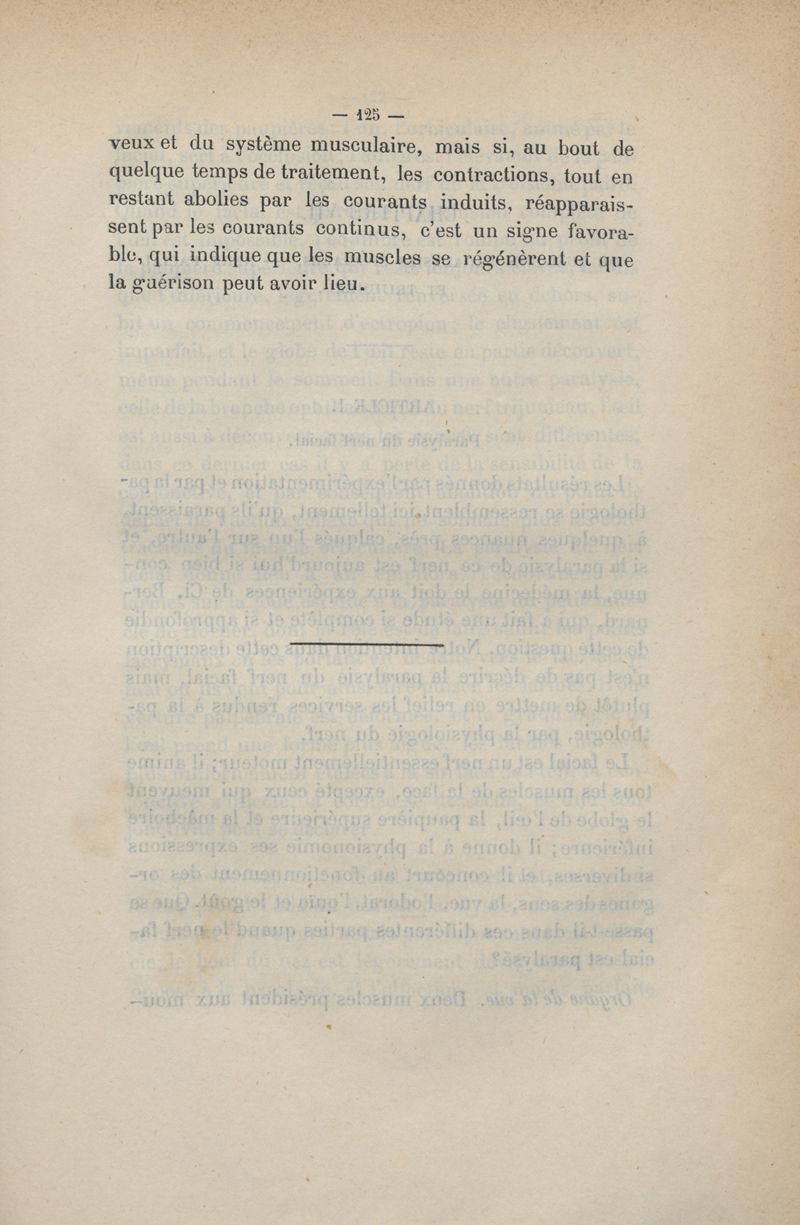 — 125 —

veux et du système musculaire, mais si, au bout de quelque temps de traitement, les contractions, tout en restant abolies par les courants induits, réapparaissent par les courants continus, c'est un signe favorable, qui indique que les muscles se régénèrent et que la guérison peut avoir lieu.